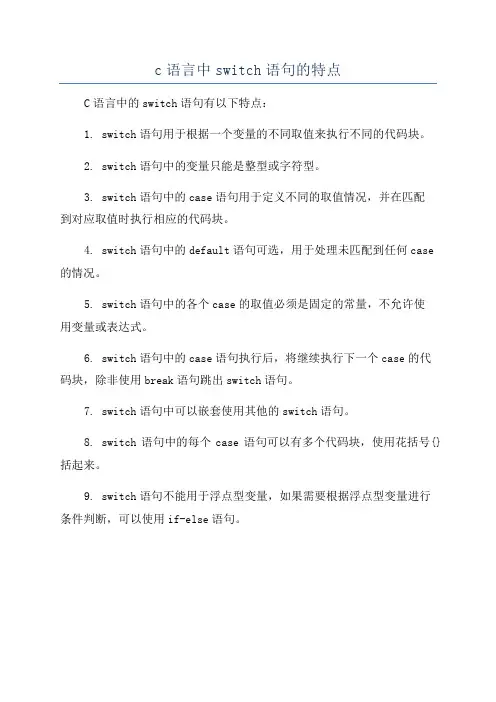 c 语言中 switch 语句的特点

C 语言中的 switch 语句有以下特点：

1. switch 语句用于根据一个变量的不同取值来执行不同的代码块。

2. switch 语句中的变量只能是整型或字符型。

3. switch 语句中的 case 语句用于定义不同的取值情况，并在匹配到对应取值时执行相应的代码块。

4. switch 语句中的 default 语句可选，用于处理未匹配到任何 case 的情况。

5. switch 语句中的各个 case 的取值必须是固定的常量，不允许使用变量或表达式。

6. switch 语句中的 case 语句执行后，将继续执行下一个 case 的代码块，除非使用 break 语句跳出 switch 语句。

7. switch 语句中可以嵌套使用其他的 switch 语句。

8. switch 语句中的每个 case 语句可以有多个代码块，使用花括号{}括起来。

9. switch 语句不能用于浮点型变量，如果需要根据浮点型变量进行条件判断，可以使用 if-else 语句。